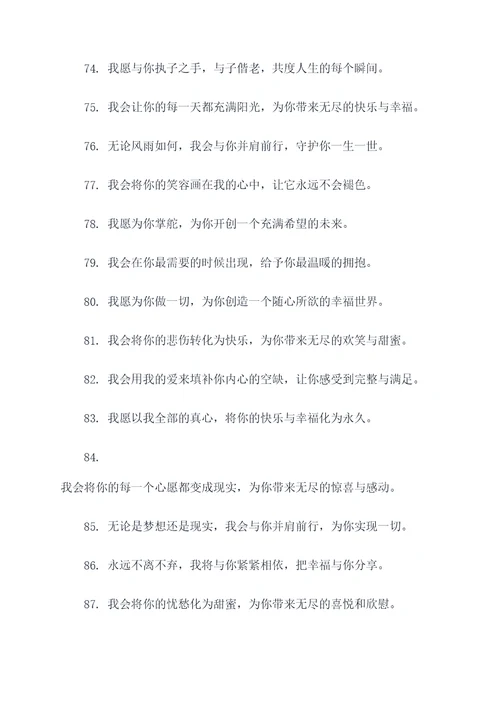 74. 我愿与你执子之手，与子偕老，共度人生的每个瞬间。

75. 我会让你的每一天都充满阳光，为你带来无尽的快乐与幸福。

76. 无论风雨如何，我会与你并肩前行，守护你一生一世。

77. 我会将你的笑容画在我的心中，让它永远不会褪色。

78. 我愿为你掌舵，为你开创一个充满希望的未来。

79. 我会在你最需要的时候出现，给予你最温暖的拥抱。

80. 我愿为你做一切，为你创造一个随心所欲的幸福世界。

81. 我会将你的悲伤转化为快乐，为你带来无尽的欢笑与甜蜜。

82. 我会用我的爱来填补你内心的空缺，让你感受到完整与满足。

83. 我愿以我全部的真心，将你的快乐与幸福化为永久。

84.

我会将你的每一个心愿都变成现实，为你带来无尽的惊喜与感动。

85. 无论是梦想还是现实，我会与你并肩前行，为你实现一切。

86. 永远不离不弃，我将与你紧紧相依，把幸福与你分享。

87. 我会将你的忧愁化为甜蜜，为你带来无尽的喜悦和欣慰。